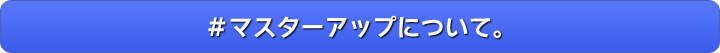 ＃マスターアップについて。